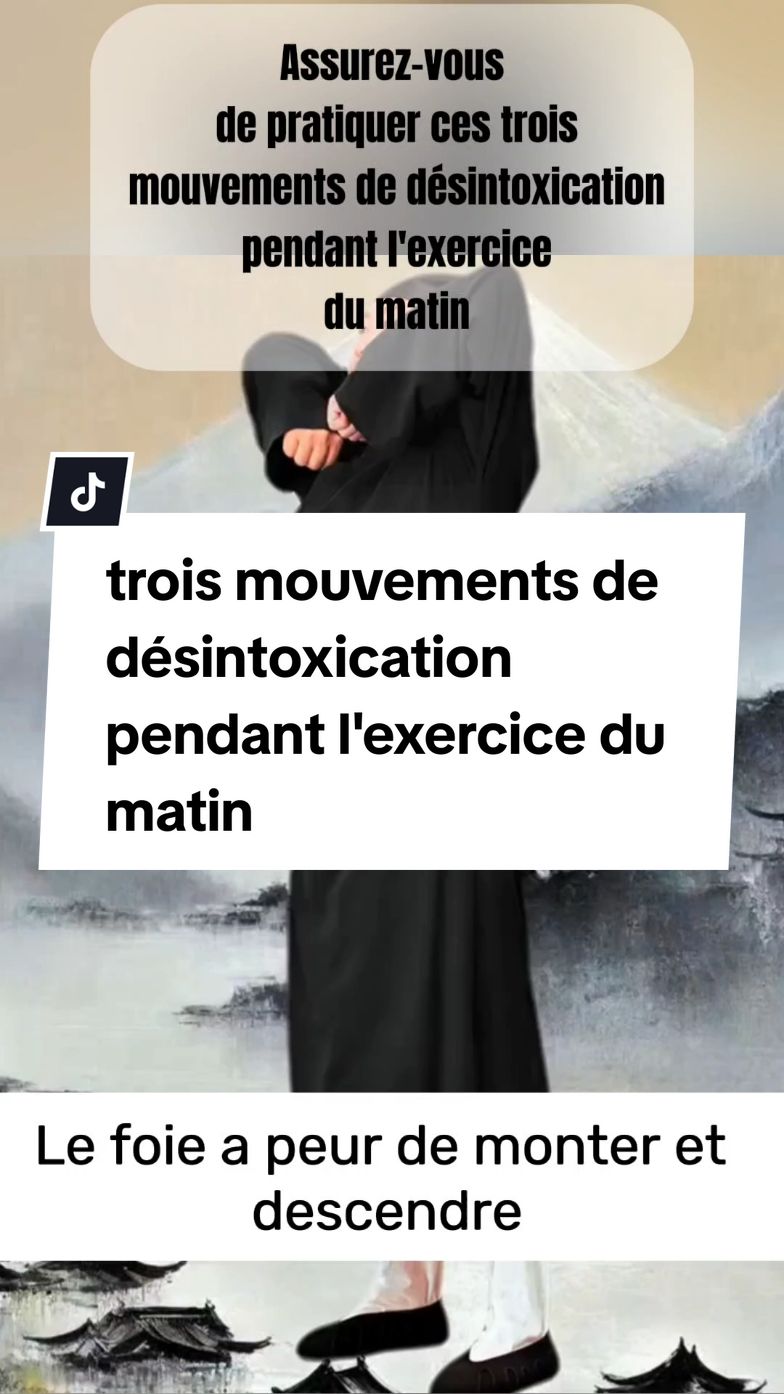 Assurez-vous
de pratiquer ces trois
mouvements de désintoxication
pendant l'exercice
du matin

trois mouvements de désintoxication pendant l'exercice du matin

Le foie a peur de monter et descendre